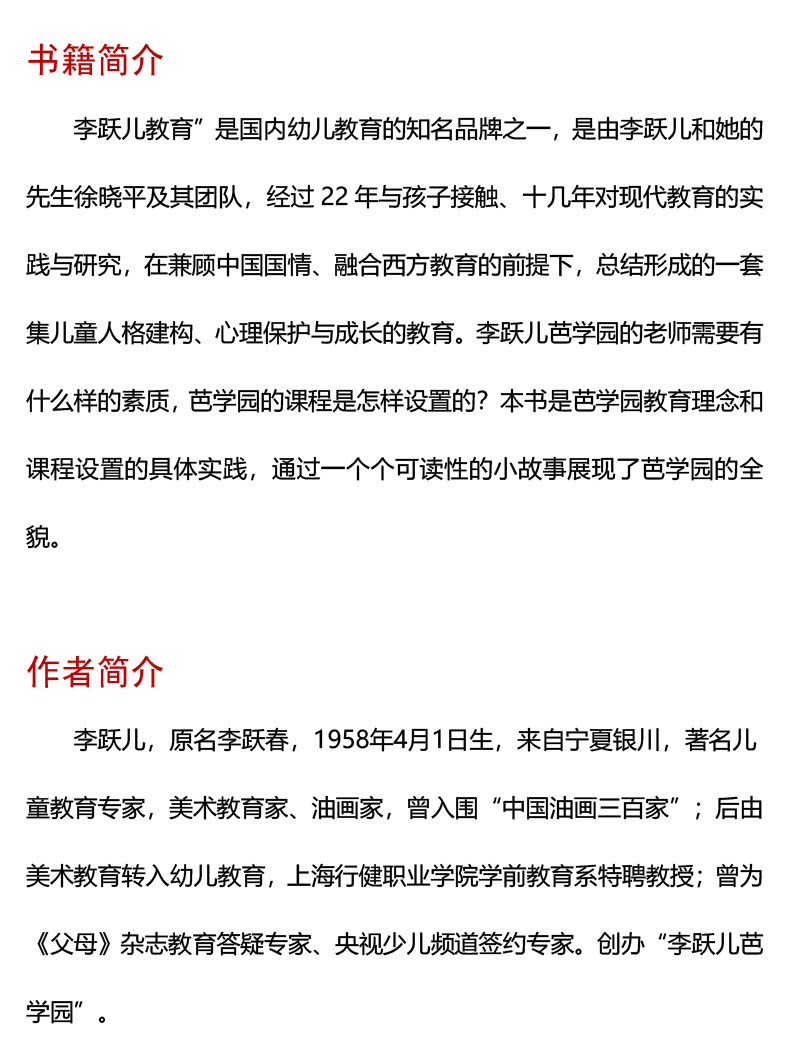 书籍简介

李跃儿教育”是国内幼儿教育的知名品牌之一，是由李跃儿和她的先生徐晓平及其团队，经过 22 年与孩子接触、十几年对现代教育的实践与研究，在兼顾中国国情、融合西方教育的前提下，总结形成的一套集儿童人格建构、心理保护与成长的教育。李跃儿芭学园的老师需要有什么样的素质，芭学园的课程是怎样设置的？本书是芭学园教育理念和课程设置的具体实践，通过一个个可读性的小故事展现了芭学园的全貌。

作者简介

李跃儿，原名李跃春，1958年4月1日生，来自宁夏银川，著名儿童教育专家，美术教育家、油画家，曾入围“中国油画三百家”；后由美术教育转入幼儿教育，上海行健职业学院学前教育系特聘教授；曾为《父母》杂志教育答疑专家、央视少儿频道签约专家。创办“李跃儿芭学园”。